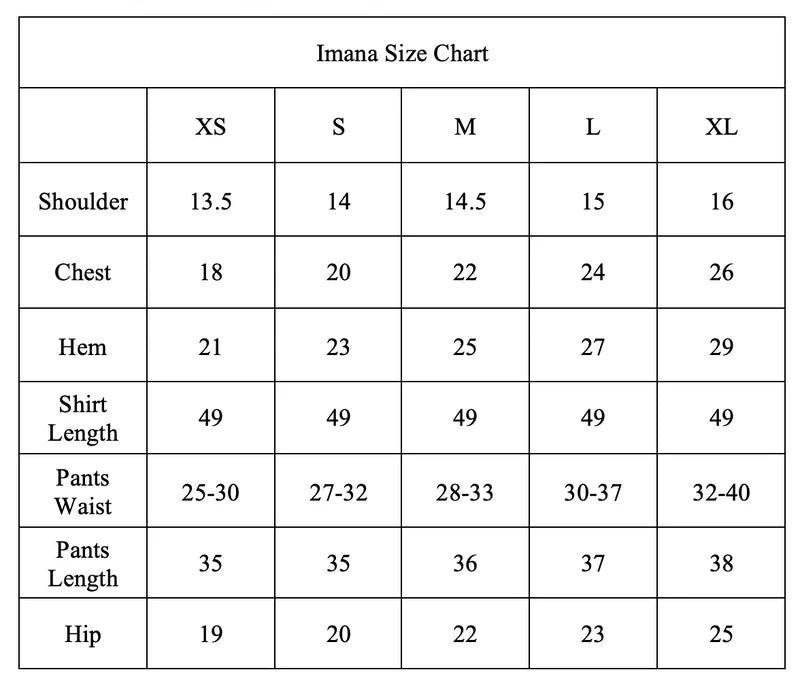 Imana Size Chart

| | XS | S | M | L | XL |
|---|---|---|---|---|---|
| Shoulder | 13.5 | 14 | 14.5 | 15 | 16 |
| Chest | 18 | 20 | 22 | 24 | 26 |
| Hem | 21 | 23 | 25 | 27 | 29 |
| Shirt Length | 49 | 49 | 49 | 49 | 49 |
| Pants Waist | 25-30 | 27-32 | 28-33 | 30-37 | 32-40 |
| Pants Length | 35 | 35 | 36 | 37 | 38 |
| Hip | 19 | 20 | 22 | 23 | 25 |